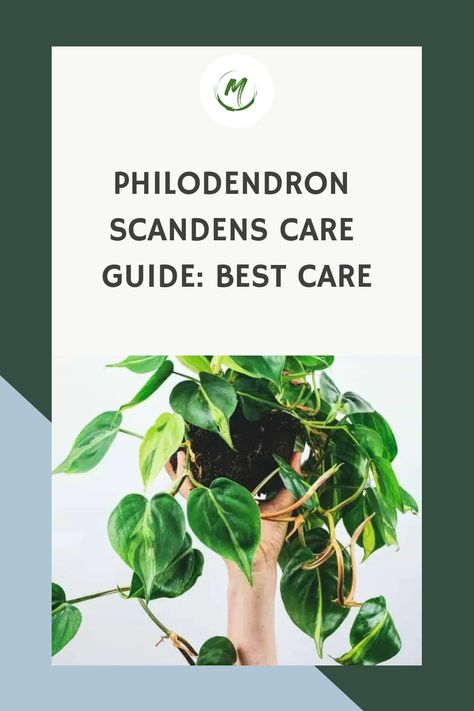 M

PHILODENDRON SCANDENS CARE GUIDE: BEST CARE